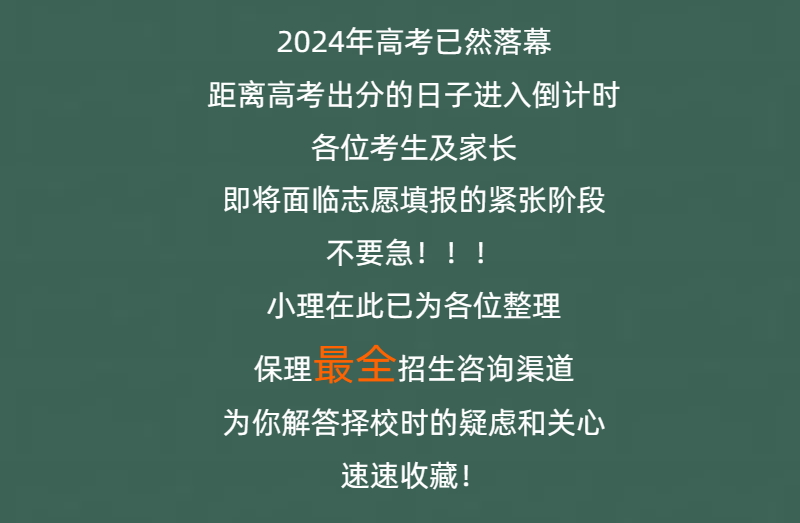 2024年高考已然落幕

距离高考出分的日子进入倒计时

各位考生及家长

即将面临志愿填报的紧张阶段

不要急！！！

小理在此已为各位整理

保理最全招生咨询渠道

为你解答择校时的疑虑和关心

速速收藏！